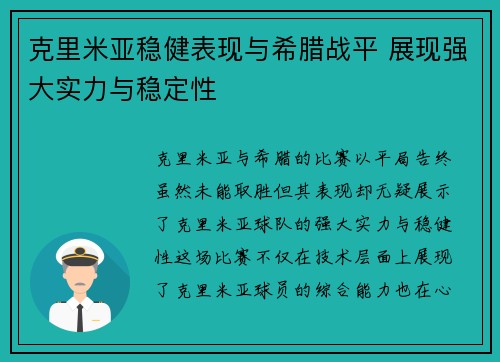 克里米亚稳健表现与希腊战平 展现强大实力与稳定性

克里米亚与希腊的比赛以平局告终虽然未能取胜但其表现却无疑展示了克里米亚球队的强大实力与稳健性这场比赛不仅在技术层面上展现了克里米亚球员的综合能力也在心